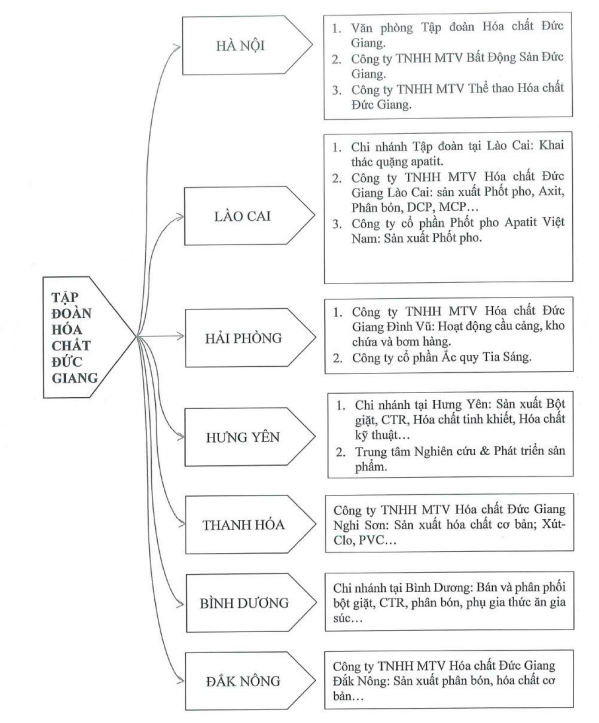 TẬP ĐOÀN HÓA CHẤT ĐỨC GIANG

HÀ NỘI

1. Văn phòng Tập đoàn Hóa chất Đức Giang.
2. Công ty TNHH MTV Bất Động Sản Đức Giang.
3. Công ty TNHH MTV Thể thao Hóa chất Đức Giang.

LÀO CAI

1. Chi nhánh Tập đoàn tại Lào Cai: Khai thác quặng apatit.
2. Công ty TNHH MTV Hóa chất Đức Giang Lào Cai: sản xuất Phốt pho, Axit, Phân bón, DCP, MCP…
3. Công ty cổ phần Phốt pho Apatit Việt Nam: Sản xuất Phốt pho.

HẢI PHÒNG

1. Công ty TNHH MTV Hóa chất Đức Giang Đình Vũ: Hoạt động cầu cảng, kho chứa và bơm hàng.
2. Công ty cổ phần Ắc quy Tia Sáng.

HƯNG YÊN

1. Chi nhánh tại Hưng Yên: Sản xuất Bột giặt, CTR, Hóa chất tinh khiết, Hóa chất kỹ thuật…
2. Trung tâm Nghiên cứu & Phát triển sản phẩm.

THANH HÓA

Công ty TNHH MTV Hóa chất Đức Giang Nghi Sơn: Sản xuất hóa chất cơ bản; Xút-Clo, PVC…

BÌNH DƯƠNG

Chi nhánh tại Bình Dương: Bán và phân phối bột giặt, CTR, phân bón, phụ gia thức ăn gia súc…

ĐẮK NÔNG

Công ty TNHH MTV Hóa chất Đức Giang Đắk Nông: Sản xuất phân bón, hóa chất cơ bản…